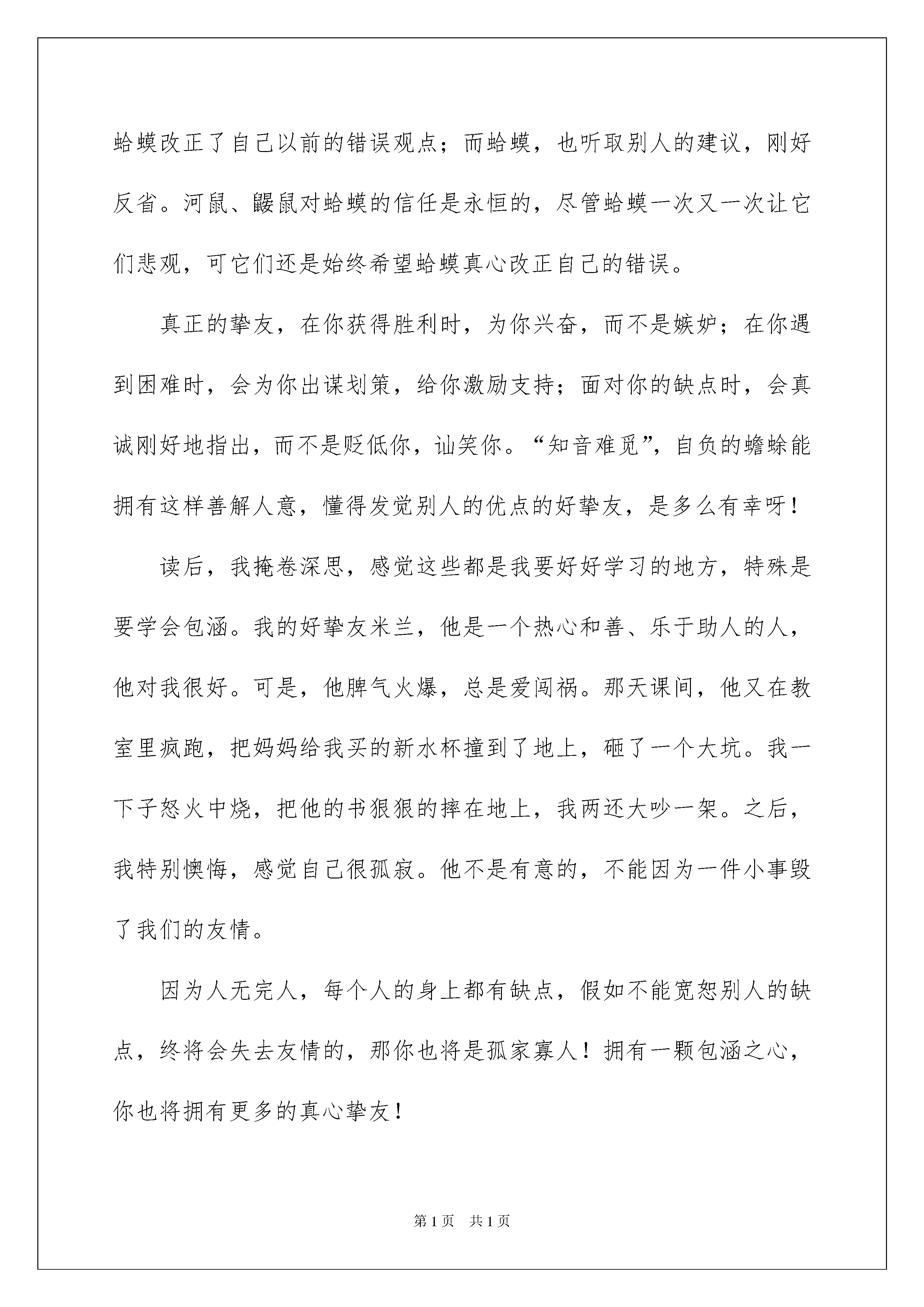 蛤蟆改正了自己以前的错误观点；而蛤蟆，也听取别人的建议，刚好反省。河鼠、鼹鼠对蛤蟆的信任是永恒的，尽管蛤蟆一次又一次让它们悲观，可它们还是始终希望蛤蟆真心改正自己的错误。

真正的挚友，在你获得胜利时，为你兴奋，而不是嫉妒；在你遇到困难时，会为你出谋划策，给你激励支持；面对你的缺点时，会真诚刚好地指出，而不是贬低你，讪笑你。“知音难觅”，自负的蟾蜍能拥有这样善解人意，懂得发觉别人的优点的好挚友，是多么有幸呀！

读后，我掩卷深思，感觉这些都是我要好好学习的地方，特殊是要学会包涵。我的好挚友米兰，他是一个热心和善、乐于助人的人，他对我很好。可是，他脾气火爆，总是爱闯祸。那天课间，他又在教室里疯跑，把妈妈给我买的新水杯撞到了地上，砸了一个大坑。我一下子怒火中烧，把他的书狠狠的摔在地上，我两还大吵一架。之后，我特别懊悔，感觉自己很孤寂。他不是有意的，不能因为一件小事毁了我们的友情。

因为人无完人，每个人的身上都有缺点，假如不能宽恕别人的缺点，终将会失去友情的，那你也将是孤家寡人！拥有一颗包涵之心，你也将拥有更多的真心挚友！

第1页　共1页